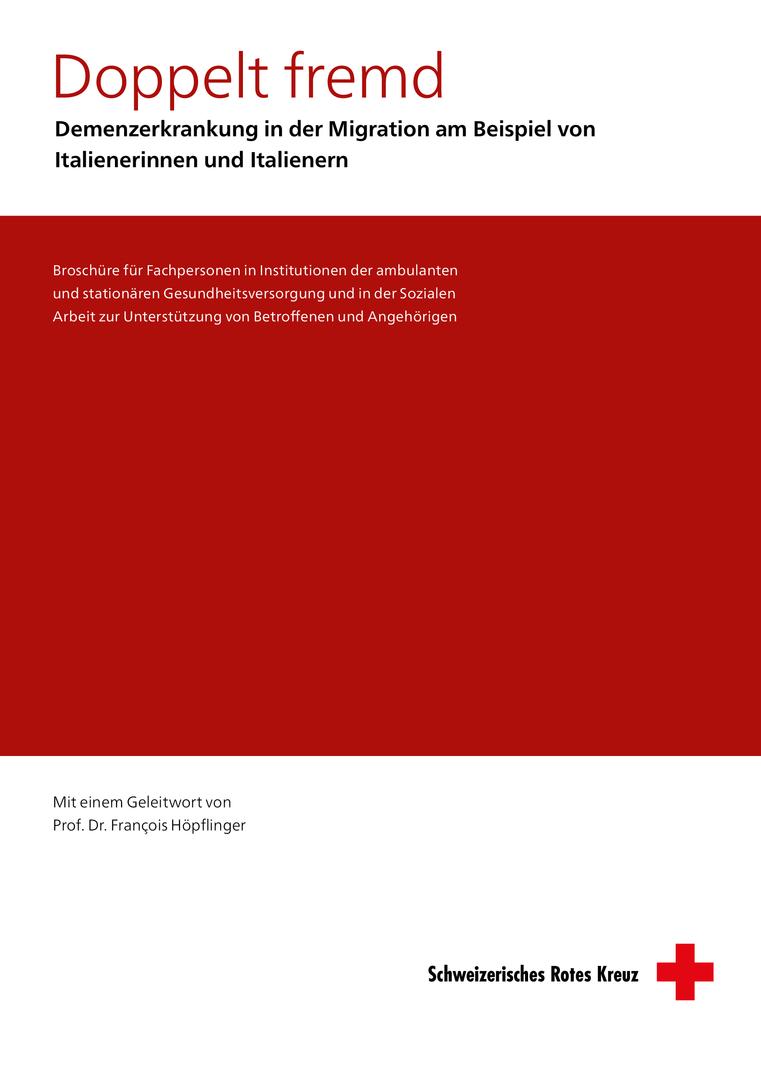 Doppelt fremd

Demenzerkrankung in der Migration am Beispiel von Italienerinnen und Italienern

Broschüre für Fachpersonen in Institutionen der ambulanten und stationären Gesundheitsversorgung und in der Sozialen Arbeit zur Unterstützung von Betroffenen und Angehörigen

Mit einem Geleitwort von
Prof. Dr. François Höpflinger

Schweizerisches Rotes Kreuz